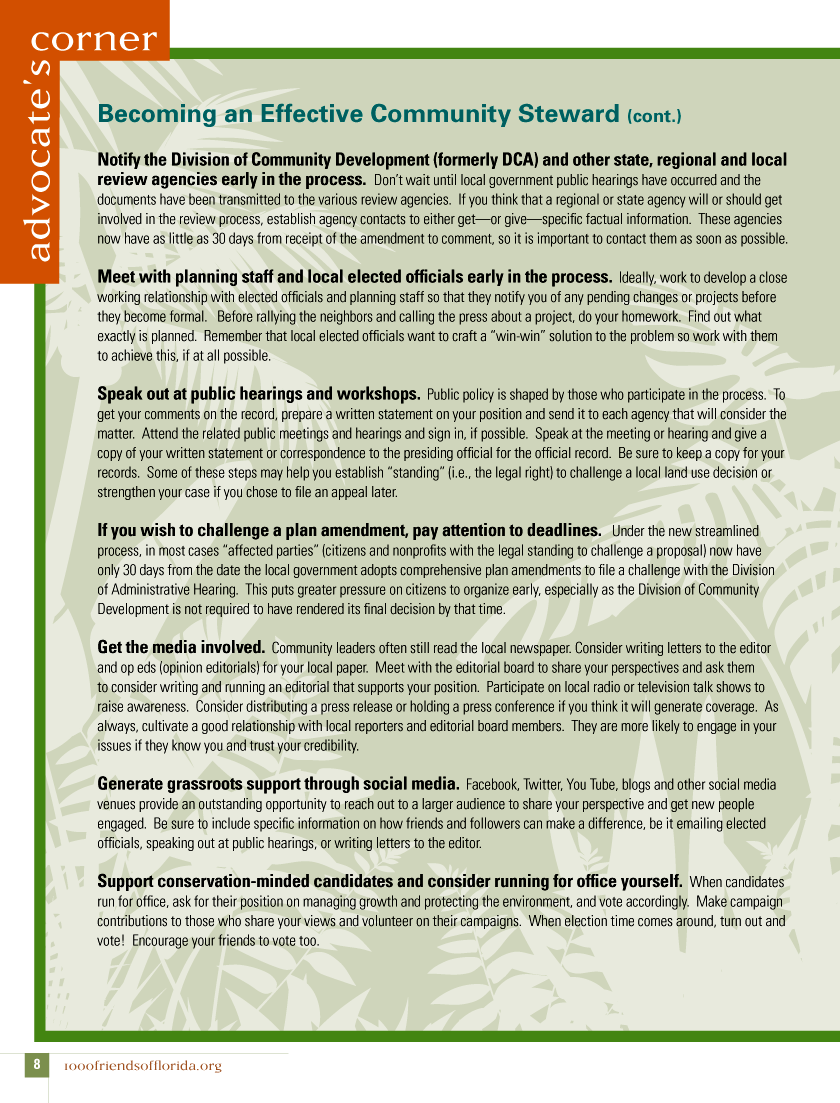 advocate's corner

Becoming an Effective Community Steward (cont.)

Notify the Division of Community Development (formerly DCA) and other state, regional and local review agencies early in the process. Don't wait until local government public hearings have occurred and the documents have been transmitted to the various review agencies. If you think that a regional or state agency will or should get involved in the review process, establish agency contacts to either get—or give—specific factual information. These agencies now have as little as 30 days from receipt of the amendment to comment, so it is important to contact them as soon as possible.

Meet with planning staff and local elected officials early in the process. Ideally, work to develop a close working relationship with elected officials and planning staff so that they notify you of any pending changes or projects before they become formal. Before rallying the neighbors and calling the press about a project, do your homework. Find out what exactly is planned. Remember that local elected officials want to craft a "win-win" solution to the problem so work with them to achieve this, if at all possible.

Speak out at public hearings and workshops. Public policy is shaped by those who participate in the process. To get your comments on the record, prepare a written statement on your position and send it to each agency that will consider the matter. Attend the related public meetings and hearings and sign in, if possible. Speak at the meeting or hearing and give a copy of your written statement or correspondence to the presiding official for the official record. Be sure to keep a copy for your records. Some of these steps may help you establish "standing" (i.e., the legal right) to challenge a local land use decision or strengthen your case if you chose to file an appeal later.

If you wish to challenge a plan amendment, pay attention to deadlines. Under the new streamlined process, in most cases "affected parties" (citizens and nonprofits with the legal standing to challenge a proposal) now have only 30 days from the date the local government adopts comprehensive plan amendments to file a challenge with the Division of Administrative Hearing. This puts greater pressure on citizens to organize early, especially as the Division of Community Development is not required to have rendered its final decision by that time.

Get the media involved. Community leaders often still read the local newspaper. Consider writing letters to the editor and op eds (opinion editorials) for your local paper. Meet with the editorial board to share your perspectives and ask them to consider writing and running an editorial that supports your position. Participate on local radio or television talk shows to raise awareness. Consider distributing a press release or holding a press conference if you think it will generate coverage. As always, cultivate a good relationship with local reporters and editorial board members. They are more likely to engage in your issues if they know you and trust your credibility.

Generate grassroots support through social media. Facebook, Twitter, You Tube, blogs and other social media venues provide an outstanding opportunity to reach out to a larger audience to share your perspective and get new people engaged. Be sure to include specific information on how friends and followers can make a difference, be it emailing elected officials, speaking out at public hearings, or writing letters to the editor.

Support conservation-minded candidates and consider running for office yourself. When candidates run for office, ask for their position on managing growth and protecting the environment, and vote accordingly. Make campaign contributions to those who share your views and volunteer on their campaigns. When election time comes around, turn out and vote! Encourage your friends to vote too.

8 1000friendsofflorida.org